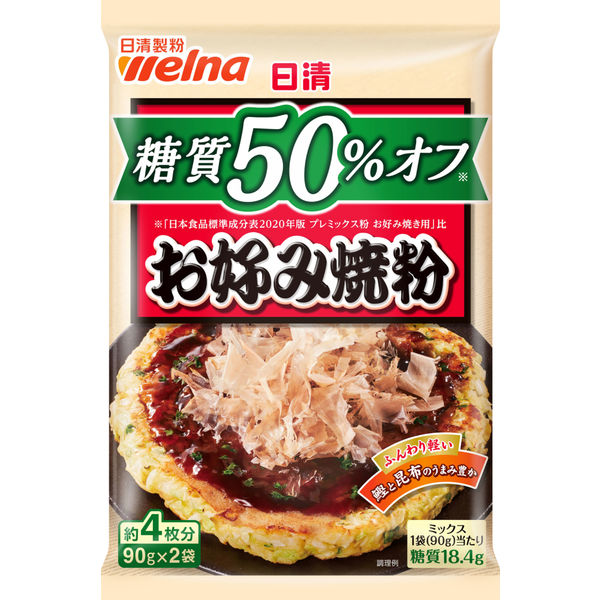 日清製粉
welna
日清

糖質50%オフ※

※「日本食品標準成分表2020年版 プレミックス粉 お好み焼き用」比

お好み焼粉

ふんわり軽い
鰹と昆布のうまみ豊か

約4枚分
90g×2袋

ミックス
1袋(90g)当たり
糖質18.4g

調理例